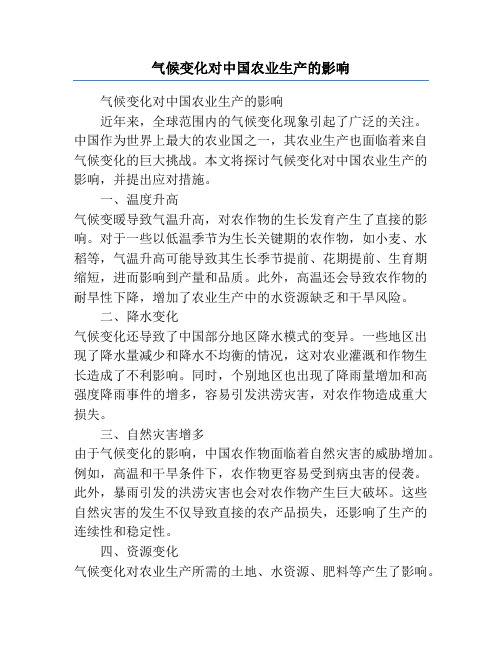 气候变化对中国农业生产的影响

气候变化对中国农业生产的影响

近年来，全球范围内的气候变化现象引起了广泛的关注。中国作为世界上最大的农业国之一，其农业生产也面临着来自气候变化的巨大挑战。本文将探讨气候变化对中国农业生产的影响，并提出应对措施。

一、温度升高

气候变暖导致气温升高，对农作物的生长发育产生了直接的影响。对于一些以低温季节为生长关键期的农作物，如小麦、水稻等，气温升高可能导致其生长季节提前、花期提前、生育期缩短，进而影响到产量和品质。此外，高温还会导致农作物的耐旱性下降，增加了农业生产中的水资源缺乏和干旱风险。

二、降水变化

气候变化还导致了中国部分地区降水模式的变异。一些地区出现了降水量减少和降水不均衡的情况，这对农业灌溉和作物生长造成了不利影响。同时，个别地区也出现了降雨量增加和高强度降雨事件的增多，容易引发洪涝灾害，对农作物造成重大损失。

三、自然灾害增多

由于气候变化的影响，中国农作物面临着自然灾害的威胁增加。例如，高温和干旱条件下，农作物更容易受到病虫害的侵袭。此外，暴雨引发的洪涝灾害也会对农作物产生巨大破坏。这些自然灾害的发生不仅导致直接的农产品损失，还影响了生产的连续性和稳定性。

四、资源变化

气候变化对农业生产所需的土地、水资源、肥料等产生了影响。